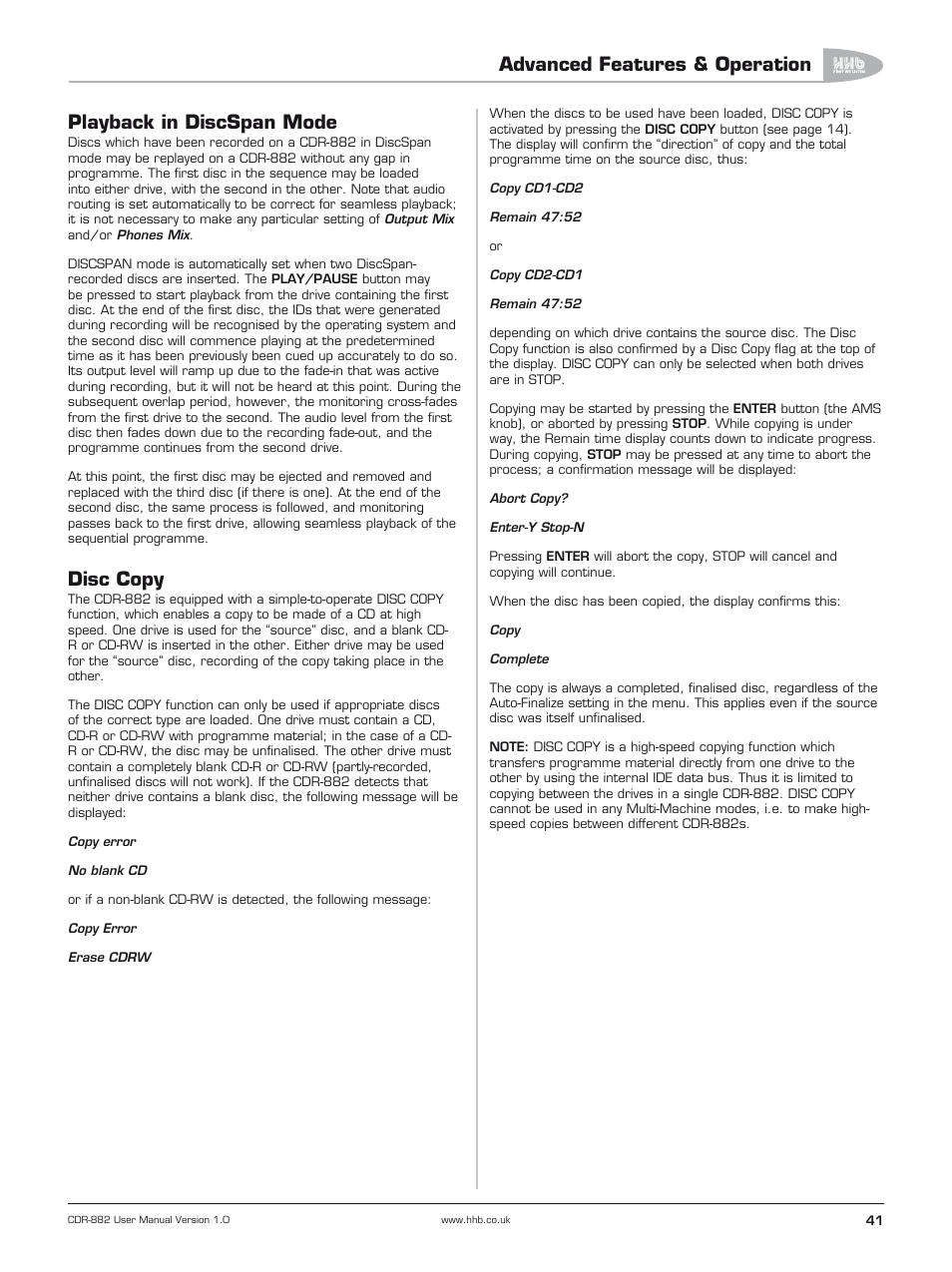 Advanced Features & Operation

HHb

Playback in DiscSpan Mode

Discs which have been recorded on a CDR-882 in DiscSpan mode may be replayed on a CDR-882 without any gap in programme. The first disc in the sequence may be loaded into either drive, with the second in the other. Note that audio routing is set automatically to be correct for seamless playback; it is not necessary to make any particular setting of Output Mix and/or Phones Mix.

DISCSPAN mode is automatically set when two DiscSpan-recorded discs are inserted. The PLAY/PAUSE button may be pressed to start playback from the drive containing the first disc. At the end of the first disc, the IDs that were generated during recording will be recognised by the operating system and the second disc will commence playing at the predetermined time as it has been previously been cued up accurately to do so. Its output level will ramp up due to the fade-in that was active during recording, but it will not be heard at this point. During the subsequent overlap period, however, the monitoring cross-fades from the first drive to the second. The audio level from the first disc then fades down due to the recording fade-out, and the programme continues from the second drive.

At this point, the first disc may be ejected and removed and replaced with the third disc (if there is one). At the end of the second disc, the same process is followed, and monitoring passes back to the first drive, allowing seamless playback of the sequential programme.

Disc Copy

The CDR-882 is equipped with a simple-to-operate DISC COPY function, which enables a copy to be made of a CD at high speed. One drive is used for the “source” disc, and a blank CD-R or CD-RW is inserted in the other. Either drive may be used for the “source” disc, recording of the copy taking place in the other.

The DISC COPY function can only be used if appropriate discs of the correct type are loaded. One drive must contain a CD, CD-R or CD-RW with programme material; in the case of a CD-R or CD-RW, the disc may be unfinalised. The other drive must contain a completely blank CD-R or CD-RW (partly-recorded, unfinalised discs will not work). If the CDR-882 detects that neither drive contains a blank disc, the following message will be displayed:

Copy error

No blank CD

or if a non-blank CD-RW is detected, the following message:

Copy Error

Erase CDRW

When the discs to be used have been loaded, DISC COPY is activated by pressing the DISC COPY button (see page 14). The display will confirm the “direction” of copy and the total programme time on the source disc, thus:

Copy CD1-CD2

Remain 47:52

or

Copy CD2-CD1

Remain 47:52

depending on which drive contains the source disc. The Disc Copy function is also confirmed by a Disc Copy flag at the top of the display. DISC COPY can only be selected when both drives are in STOP.

Copying may be started by pressing the ENTER button (the AMS knob), or aborted by pressing STOP. While copying is under way, the Remain time display counts down to indicate progress. During copying, STOP may be pressed at any time to abort the process; a confirmation message will be displayed:

Abort Copy?

Enter-Y Stop-N

Pressing ENTER will abort the copy, STOP will cancel and copying will continue.

When the disc has been copied, the display confirms this:

Copy

Complete

The copy is always a completed, finalised disc, regardless of the Auto-Finalize setting in the menu. This applies even if the source disc was itself unfinalised.

NOTE: DISC COPY is a high-speed copying function which transfers programme material directly from one drive to the other by using the internal IDE data bus. Thus it is limited to copying between the drives in a single CDR-882. DISC COPY cannot be used in any Multi-Machine modes, i.e. to make high-speed copies between different CDR-882s.

CDR-882 User Manual Version 1.0

www.hhb.co.uk

41